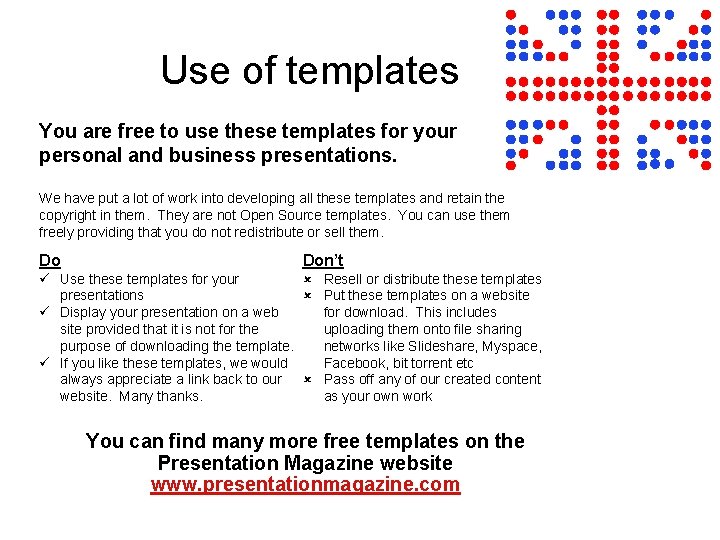 Use of templates

You are free to use these templates for your personal and business presentations.

We have put a lot of work into developing all these templates and retain the copyright in them. They are not Open Source templates. You can use them freely providing that you do not redistribute or sell them.

Do
✓ Use these templates for your presentations
✓ Display your presentation on a web site provided that it is not for the purpose of downloading the template.
✓ If you like these templates, we would always appreciate a link back to our website. Many thanks.

Don't
× Resell or distribute these templates
× Put these templates on a website for download. This includes uploading them onto file sharing networks like Slideshare, Myspace, Facebook, bit torrent etc
× Pass off any of our created content as your own work

You can find many more free templates on the Presentation Magazine website
www.presentationmagazine.com